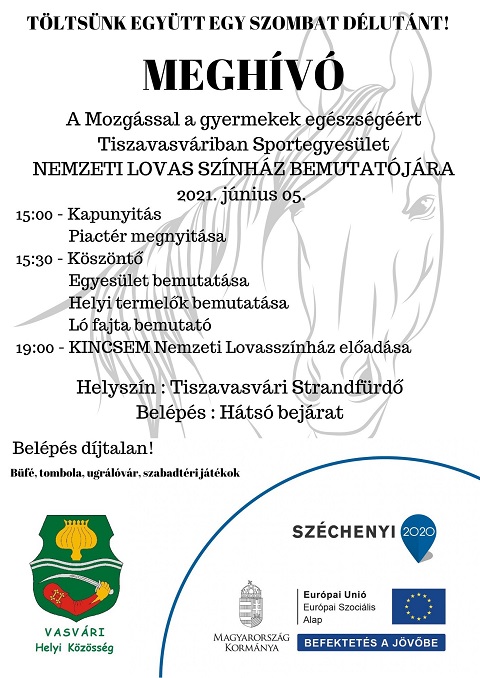 TÖLTSÜNK EGYÜTT EGY SZOMBAT DÉLUTÁNT!

MEGHÍVÓ

A Mozgással a gyermekek egészségéért Tiszavasváriban Sportegyesület NEMZETI LOVAS SZÍNHÁZ BEMUTATÓJÁRA 2021. június 05.

15:00 - Kapunyitás
Piactér megnyitása
15:30 - Köszöntő
Egyesület bemutatása
Helyi termelők bemutatása
Ló fajta bemutató
19:00 - KINCSEM Nemzeti Lovasszínház előadása

Helyszín : Tiszavasvári Strandfürdő
Belépés : Hátsó bejárat

Belépés díjtalan!

Büfé, tombola, ugrálóvár, szabadtéri játékok

VASVÁRI
Helyi Közösség

SZÉCHENYI 2020

MAGYARORSZÁG KORMÁNYA

Európai Unió
Európai Szociális Alap

BEFEKTETÉS A JÖVŐBE